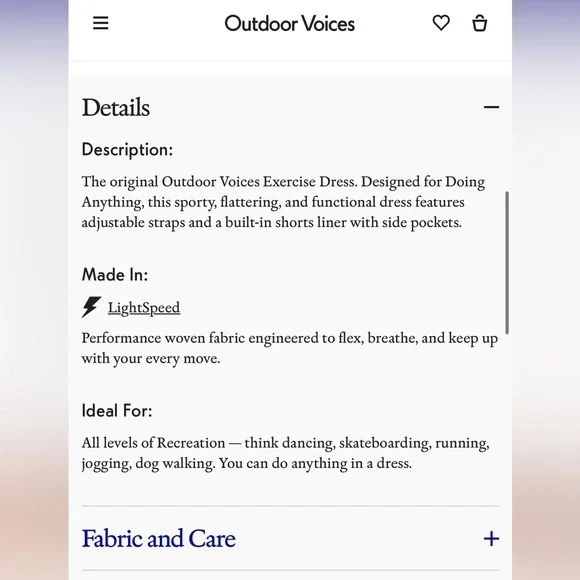 Outdoor Voices

Details

Description:

The original Outdoor Voices Exercise Dress. Designed for Doing Anything, this sporty, flattering, and functional dress features adjustable straps and a built-in shorts liner with side pockets.

Made In:

LightSpeed

Performance woven fabric engineered to flex, breathe, and keep up with your every move.

Ideal For:

All levels of Recreation — think dancing, skateboarding, running, jogging, dog walking. You can do anything in a dress.

Fabric and Care